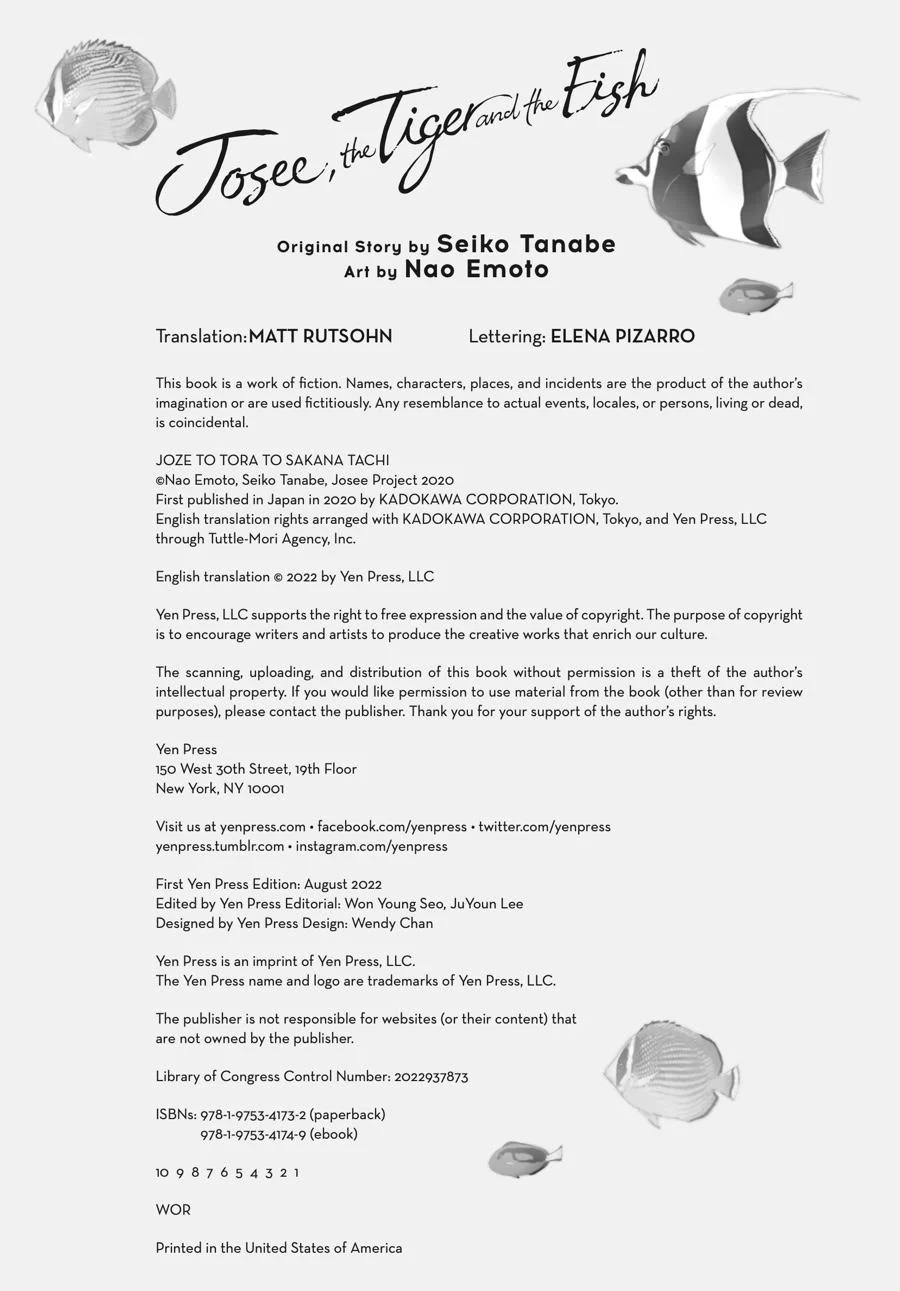 Josee, the Tiger and the Fish

Original Story by Seiko Tanabe
Art by Nao Emoto

Translation: MATT RUTSOHN Lettering: ELENA PIZARRO

This book is a work of fiction. Names, characters, places, and incidents are the product of the author's imagination or are used fictitiously. Any resemblance to actual events, locales, or persons, living or dead, is coincidental.

JOZE TO TORA TO SAKANA TACHI
©Nao Emoto, Seiko Tanabe, Josee Project 2020
First published in Japan in 2020 by KADOKAWA CORPORATION, Tokyo.
English translation rights arranged with KADOKAWA CORPORATION, Tokyo, and Yen Press, LLC through Tuttle-Mori Agency, Inc.

English translation © 2022 by Yen Press, LLC

Yen Press, LLC supports the right to free expression and the value of copyright. The purpose of copyright is to encourage writers and artists to produce the creative works that enrich our culture.

The scanning, uploading, and distribution of this book without permission is a theft of the author's intellectual property. If you would like permission to use material from the book (other than for review purposes), please contact the publisher. Thank you for your support of the author's rights.

Yen Press
150 West 30th Street, 19th Floor
New York, NY 10001

Visit us at yenpress.com • facebook.com/yenpress • twitter.com/yenpress
yenpress.tumblr.com • instagram.com/yenpress

First Yen Press Edition: August 2022
Edited by Yen Press Editorial: Won Young Seo, JuYoun Lee
Designed by Yen Press Design: Wendy Chan

Yen Press is an imprint of Yen Press, LLC.
The Yen Press name and logo are trademarks of Yen Press, LLC.

The publisher is not responsible for websites (or their content) that are not owned by the publisher.

Library of Congress Control Number: 2022937873

ISBNs: 978-1-9753-4173-2 (paperback)
978-1-9753-4174-9 (ebook)

10 9 8 7 6 5 4 3 2 1

WOR

Printed in the United States of America